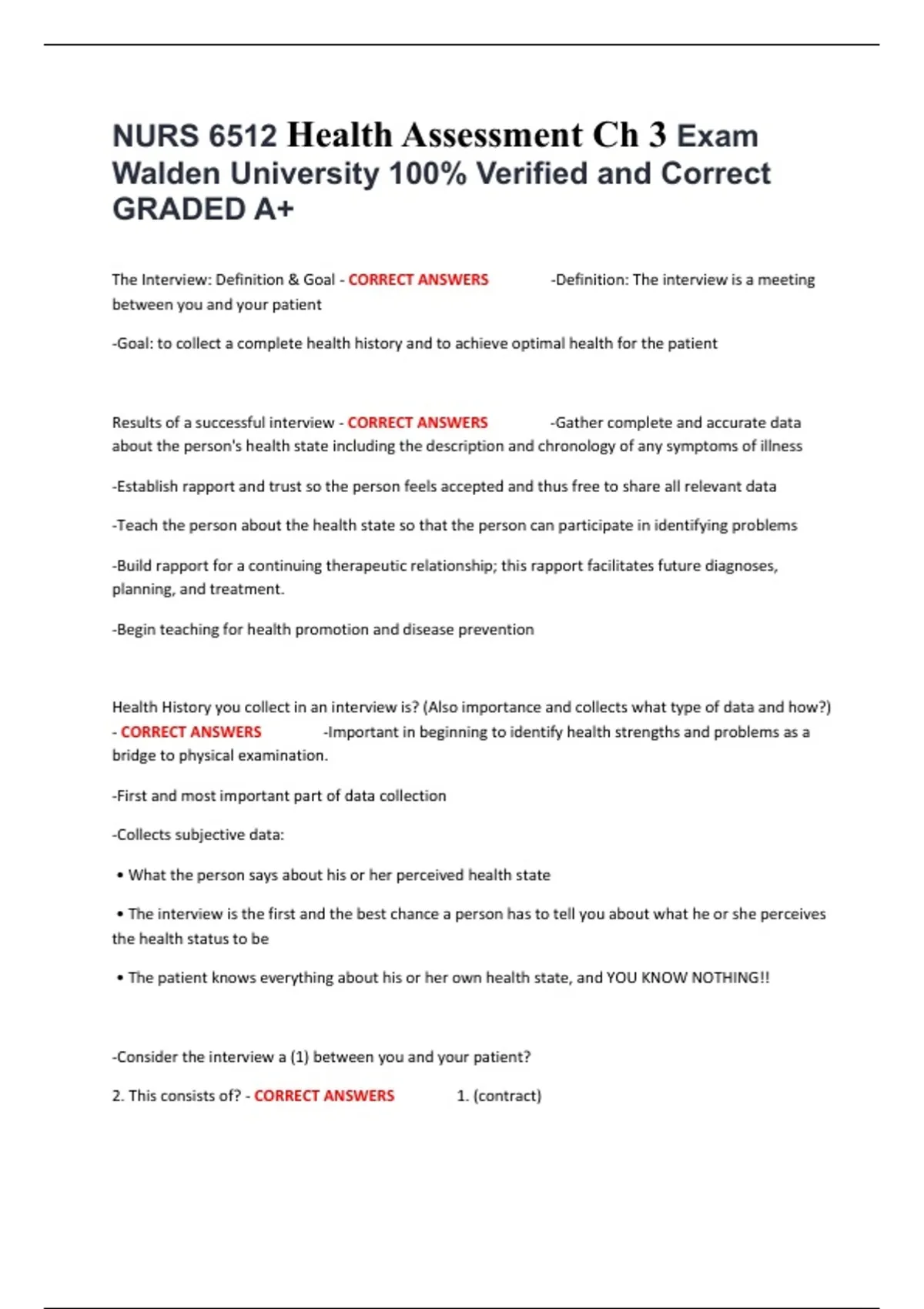 NURS 6512 Health Assessment Ch 3 Exam Walden University 100% Verified and Correct GRADED A+

The Interview: Definition & Goal - CORRECT ANSWERS -Definition: The interview is a meeting between you and your patient

-Goal: to collect a complete health history and to achieve optimal health for the patient

Results of a successful interview - CORRECT ANSWERS -Gather complete and accurate data about the person's health state including the description and chronology of any symptoms of illness

-Establish rapport and trust so the person feels accepted and thus free to share all relevant data

-Teach the person about the health state so that the person can participate in identifying problems

-Build rapport for a continuing therapeutic relationship; this rapport facilitates future diagnoses, planning, and treatment.

-Begin teaching for health promotion and disease prevention

Health History you collect in an interview is? (Also importance and collects what type of data and how?) - CORRECT ANSWERS -Important in beginning to identify health strengths and problems as a bridge to physical examination.

-First and most important part of data collection

-Collects subjective data:

• What the person says about his or her perceived health state

• The interview is the first and the best chance a person has to tell you about what he or she perceives the health status to be

• The patient knows everything about his or her own health state, and YOU KNOW NOTHING!!

-Consider the interview a (1) between you and your patient?

2. This consists of? - CORRECT ANSWERS 1. (contract)